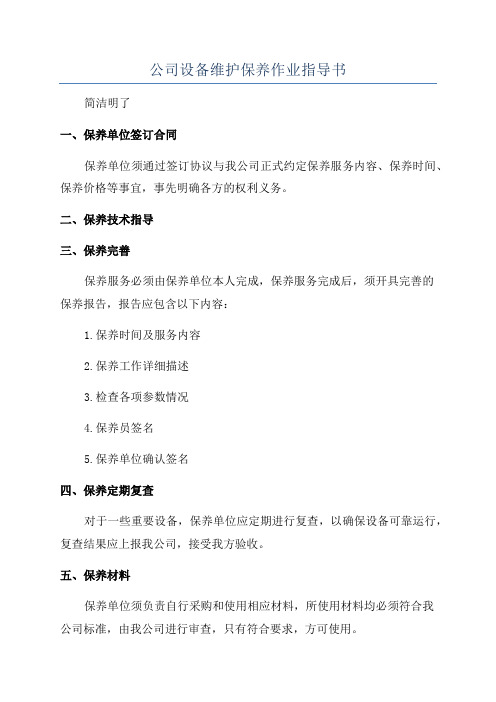 公司设备维护保养作业指导书

简洁明了

一、保养单位签订合同

保养单位须通过签订协议与我公司正式约定保养服务内容、保养时间、保养价格等事宜，事先明确各方的权利义务。

二、保养技术指导

三、保养完善

保养服务必须由保养单位本人完成，保养服务完成后，须开具完善的保养报告，报告应包含以下内容：

1.保养时间及服务内容

2.保养工作详细描述

3.检查各项参数情况

4.保养员签名

5.保养单位确认签名

四、保养定期复查

对于一些重要设备，保养单位应定期进行复查，以确保设备可靠运行，复查结果应上报我公司，接受我方验收。

五、保养材料

保养单位须负责自行采购和使用相应材料，所使用材料均必须符合我公司标准，由我公司进行审查，只有符合要求，方可使用。